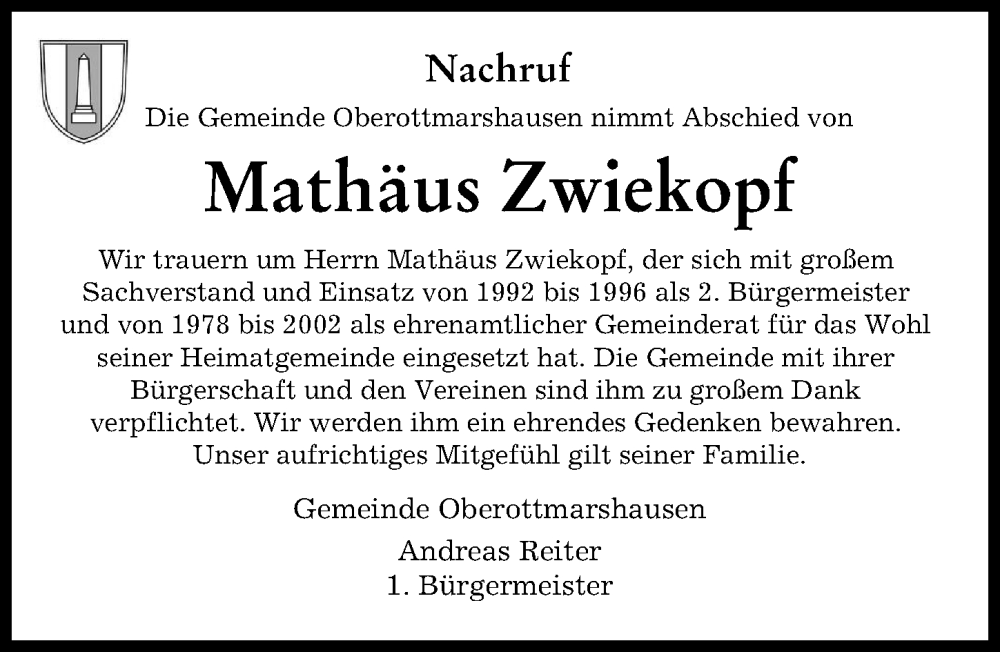 Nachruf

Die Gemeinde Oberottmarshausen nimmt Abschied von

Mathäus Zwiekopf

Wir trauern um Herrn Mathäus Zwiekopf, der sich mit großem Sachverstand und Einsatz von 1992 bis 1996 als 2. Bürgermeister und von 1978 bis 2002 als ehrenamtlicher Gemeinderat für das Wohl seiner Heimatgemeinde eingesetzt hat. Die Gemeinde mit ihrer Bürgerschaft und den Vereinen sind ihm zu großem Dank verpflichtet. Wir werden ihm ein ehrendes Gedenken bewahren. Unser aufrichtiges Mitgefühl gilt seiner Familie.

Gemeinde Oberottmarshausen

Andreas Reiter
1. Bürgermeister